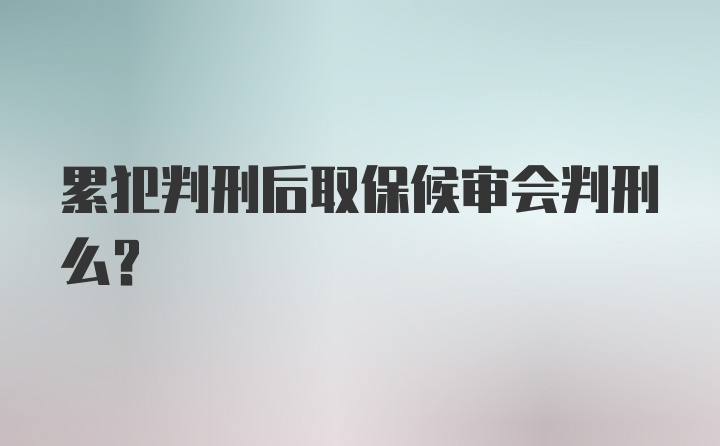 累犯判刑后取保候审会判刑么?